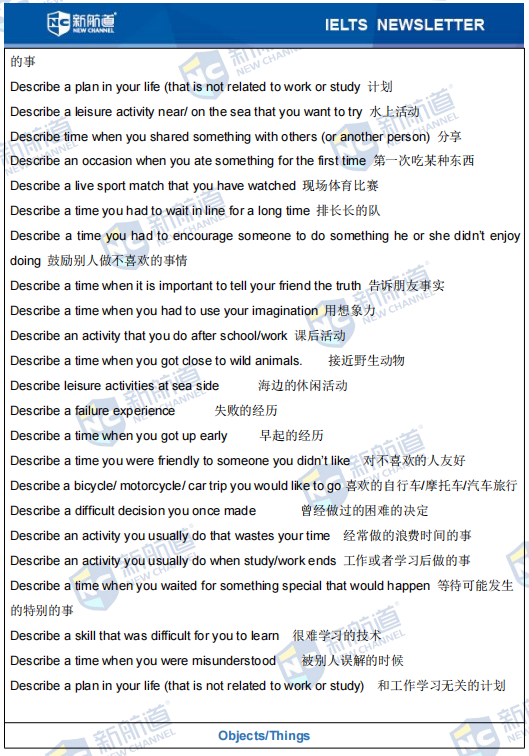 新航道 NEW CHANNEL

IELTS NEWSLETTER

的事

Describe a plan in your life (that is not related to work or study 计划

Describe a leisure activity near/ on the sea that you want to try 水上活动

Describe time when you shared something with others (or another person) 分享

Describe an occasion when you ate something for the first time 第一次吃某种东西

Describe a live sport match that you have watched 现场体育比赛

Describe a time you had to wait in line for a long time 排长长的队

Describe a time you had to encourage someone to do something he or she didn't enjoy doing 鼓励别人做不喜欢的事情

Describe a time when it is important to tell your friend the truth 告诉朋友事实

Describe a time when you had to use your imagination 用想象力

Describe an activity that you do after school/work 课后活动

Describe a time when you got close to wild animals. 接近野生动物

Describe leisure activities at sea side 海边的休闲活动

Describe a failure experience 失败的经历

Describe a time when you got up early 早起的经历

Describe a time you were friendly to someone you didn't like 对不喜欢的人友好

Describe a bicycle/ motorcycle/ car trip you would like to go 喜欢的自行车/摩托车/汽车旅行

Describe a difficult decision you once made 曾经做过的困难的决定

Describe an activity you usually do that wastes your time 经常做的浪费时间的事

Describe an activity you usually do when study/work ends 工作或者学习后做的事

Describe a time when you waited for something special that would happen 等待可能发生的特别的事

Describe a skill that was difficult for you to learn 很难学习的技术

Describe a time when you were misunderstood 被别人误解的时候

Describe a plan in your life (that is not related to work or study) 和工作学习无关的计划

Objects/Things